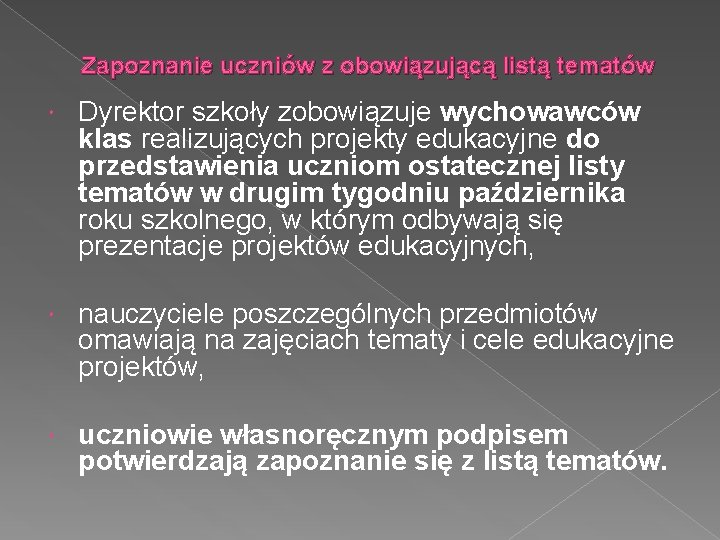 Zapoznanie uczniów z obowiązującą listą tematów

Dyrektor szkoły zobowiązuje wychowawców klas realizujących projekty edukacyjne do przedstawienia uczniom ostatecznej listy tematów w drugim tygodniu października roku szkolnego, w którym odbywają się prezentacje projektów edukacyjnych,

nauczyciele poszczególnych przedmiotów omawiają na zajęciach tematy i cele edukacyjne projektów,

uczniowie własnoręcznym podpisem potwierdzają zapoznanie się z listą tematów.